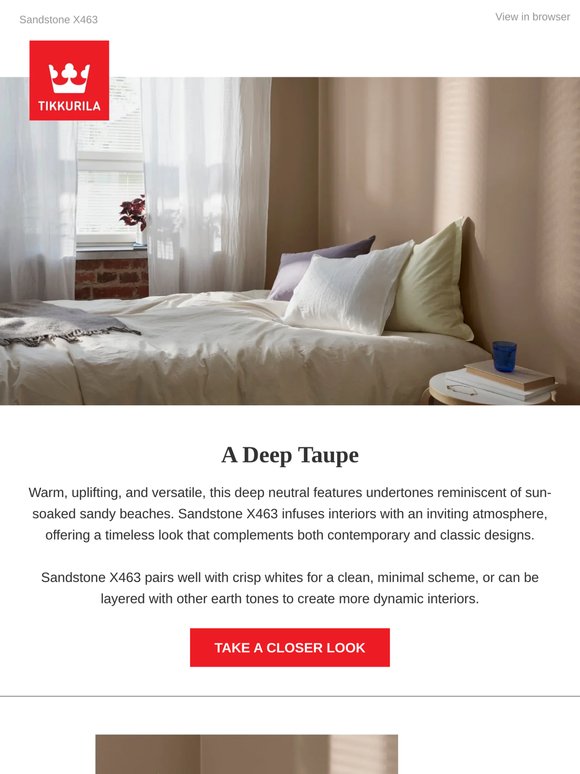 Sandstone X463

View in browser

TIKKURILA

A Deep Taupe

Warm, uplifting, and versatile, this deep neutral features undertones reminiscent of sun-soaked sandy beaches. Sandstone X463 infuses interiors with an inviting atmosphere, offering a timeless look that complements both contemporary and classic designs.

Sandstone X463 pairs well with crisp whites for a clean, minimal scheme, or can be layered with other earth tones to create more dynamic interiors.

TAKE A CLOSER LOOK